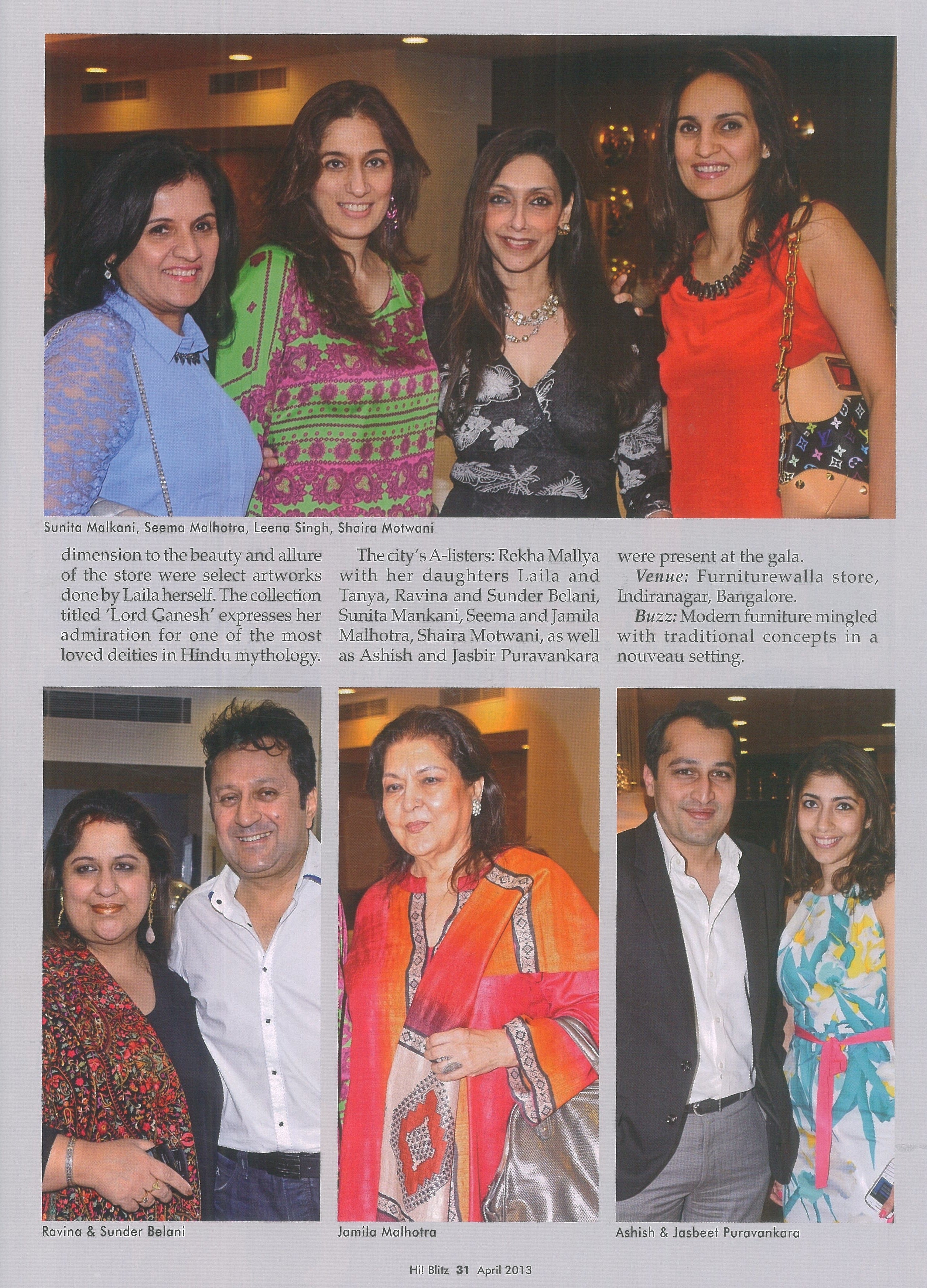 Sunita Malkani, Seema Malhotra, Leena Singh, Shaira Motwani

dimension to the beauty and allure of the store were select artworks done by Laila herself. The collection titled 'Lord Ganesh' expresses her admiration for one of the most loved deities in Hindu mythology.

The city's A-listers: Rekha Mallya with her daughters Laila and Tanya, Ravina and Sunder Belani, Sunita Mankani, Seema and Jamila Malhotra, Shaira Motwani, as well as Ashish and Jasbir Puravankara were present at the gala.

Venue: Furniturewalla store, Indiranagar, Bangalore.

Buzz: Modern furniture mingled with traditional concepts in a nouveau setting.

Ravina & Sunder Belani

Jamila Malhotra

Ashish & Jasbeet Puravankara

Hi! Blitz 31 April 2013